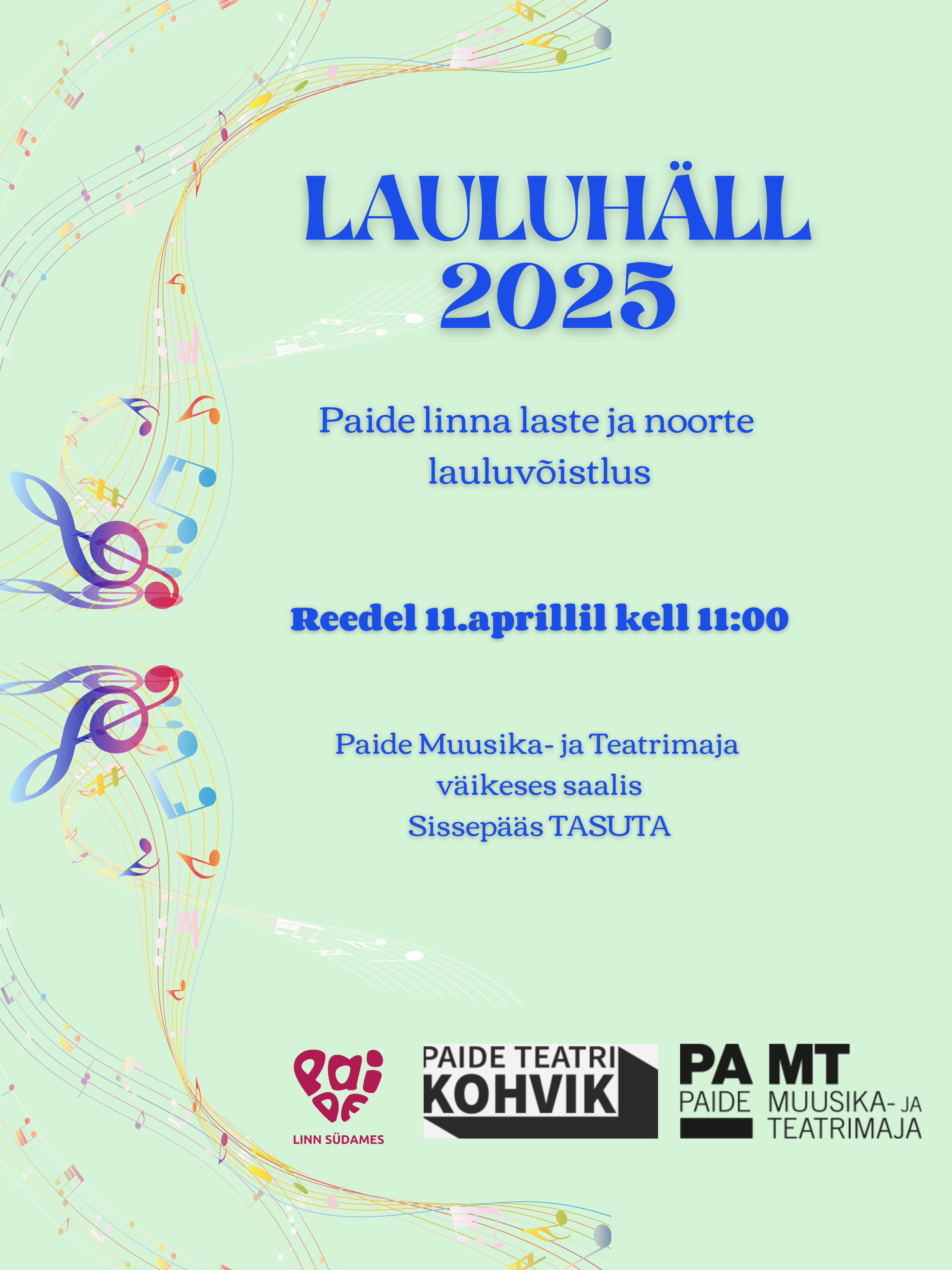 LAULUHÄLL 2025

Paide linna laste ja noorte lauluvõistlus

Reedel 11.aprillil kell 11:00

Paide Muusika- ja Teatrimaja väikeses saalis
Sissepääs TASUTA

PAIDE
LINN SÜDAMES

PAIDE TEATRI
KOHVIK

PA MT
PAIDE MUUSIKA- JA TEATRIMAJA